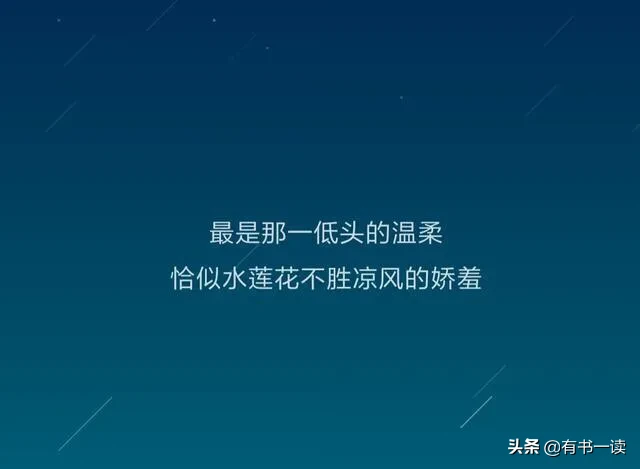 最是那一低头的温柔
恰似水莲花不胜凉风的娇羞

头条 @有书一读